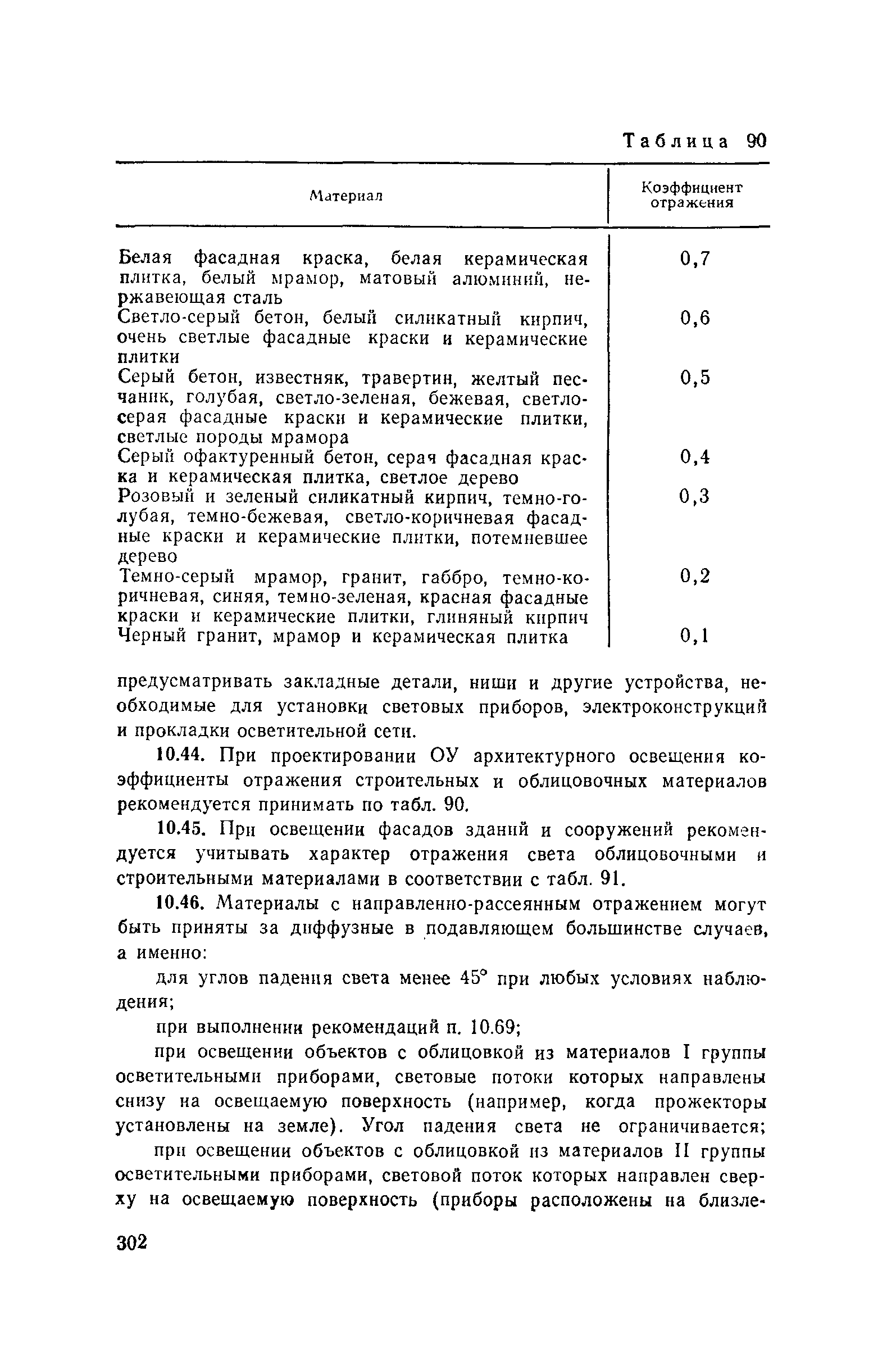 Таблица 90

| Материал | Коэффициент отражения |
|---|---|
| Белая фасадная краска, белая керамическая плитка, белый мрамор, матовый алюминий, нержавеющая сталь | 0,7 |
| Светло-серый бетон, белый силикатный кирпич, очень светлые фасадные краски и керамические плитки | 0,6 |
| Серый бетон, известняк, травертин, желтый песчаник, голубая, светло-зеленая, бежевая, светло-серая фасадные краски и керамические плитки, светлые породы мрамора | 0,5 |
| Серый офактуренный бетон, серая фасадная краска и керамическая плитка, светлое дерево | 0,4 |
| Розовый и зеленый силикатный кирпич, темно-голубая, темно-бежевая, светло-коричневая фасадные краски и керамические плитки, потемневшее дерево | 0,3 |
| Темно-серый мрамор, гранит, габбро, темно-коричневая, синяя, темно-зеленая, красная фасадные краски и керамические плитки, глиняный кирпич | 0,2 |
| Черный гранит, мрамор и керамическая плитка | 0,1 |

предусматривать закладные детали, ниши и другие устройства, необходимые для установки световых приборов, электроконструкций и прокладки осветительной сети.

10.44. При проектировании ОУ архитектурного освещения коэффициенты отражения строительных и облицовочных материалов рекомендуется принимать по табл. 90.

10.45. При освещении фасадов зданий и сооружений рекомендуется учитывать характер отражения света облицовочными и строительными материалами в соответствии с табл. 91.

10.46. Материалы с направленно-рассеянным отражением могут быть приняты за диффузные в подавляющем большинстве случаев, а именно:

для углов падения света менее 45° при любых условиях наблюдения;

при выполнении рекомендаций п. 10.69;

при освещении объектов с облицовкой из материалов I группы осветительными приборами, световые потоки которых направлены снизу на освещаемую поверхность (например, когда прожекторы установлены на земле). Угол падения света не ограничивается;

при освещении объектов с облицовкой из материалов II группы осветительными приборами, световой поток которых направлен сверху на освещаемую поверхность (приборы расположены на близле-

302